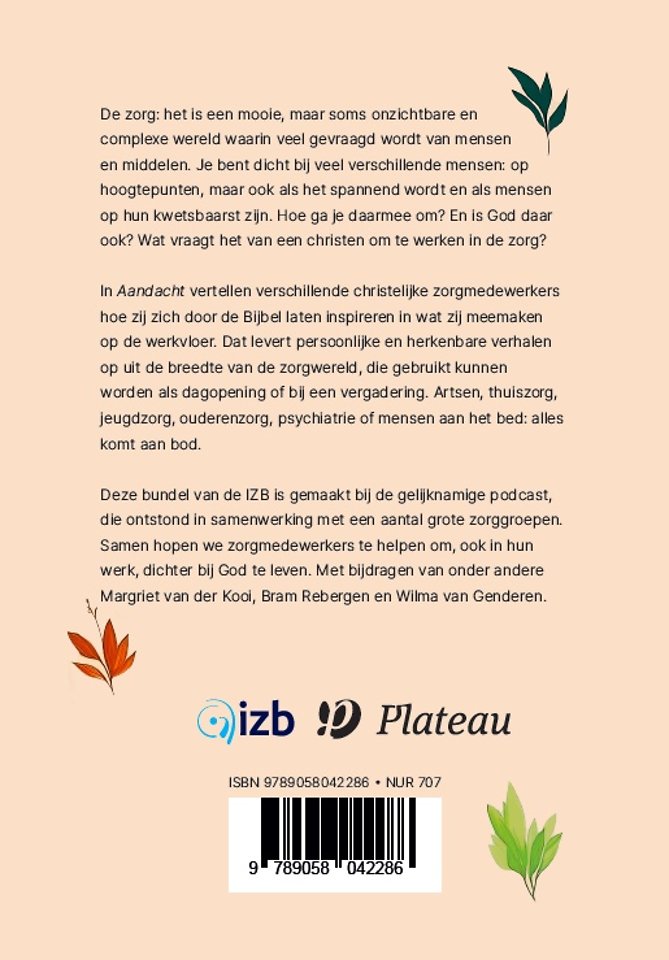 De zorg: het is een mooie, maar soms onzichtbare en complexe wereld waarin veel gevraagd wordt van mensen en middelen. Je bent dicht bij veel verschillende mensen: op hoogtepunten, maar ook als het spannend wordt en als mensen op hun kwetsbaarst zijn. Hoe ga je daarmee om? En is God daar ook? Wat vraagt het van een christen om te werken in de zorg?

In Aandacht vertellen verschillende christelijke zorgmedewerkers hoe zij zich door de Bijbel laten inspireren in wat zij meemaken op de werkvloer. Dat levert persoonlijke en herkenbare verhalen op uit de breedte van de zorgwereld, die gebruikt kunnen worden als dagopening of bij een vergadering. Artsen, thuiszorg, jeugdzorg, ouderenzorg, psychiatrie of mensen aan het bed: alles komt aan bod.

Deze bundel van de IZB is gemaakt bij de gelijknamige podcast, die ontstond in samenwerking met een aantal grote zorggroepen. Samen hopen we zorgmedewerkers te helpen om, ook in hun werk, dichter bij God te leven. Met bijdragen van onder andere Margriet van der Kooi, Bram Rebergen en Wilma van Genderen.

izb Plateau

ISBN 9789058042286 • NUR 707

9 789058 042286